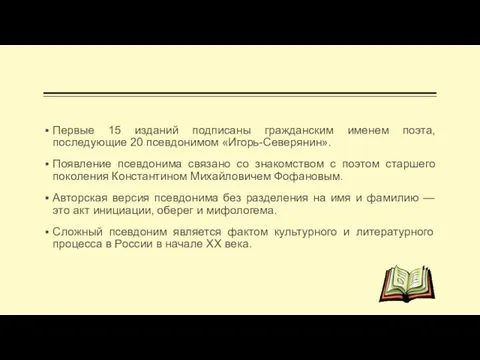 ▪ Первые 15 изданий подписаны гражданским именем поэта, последующие 20 псевдонимом «Игорь-Северянин».

▪ Появление псевдонима связано со знакомством с поэтом старшего поколения Константином Михайловичем Фофановым.

▪ Авторская версия псевдонима без разделения на имя и фамилию — это акт инициации, оберег и мифологема.

▪ Сложный псевдоним является фактом культурного и литературного процесса в России в начале XX века.